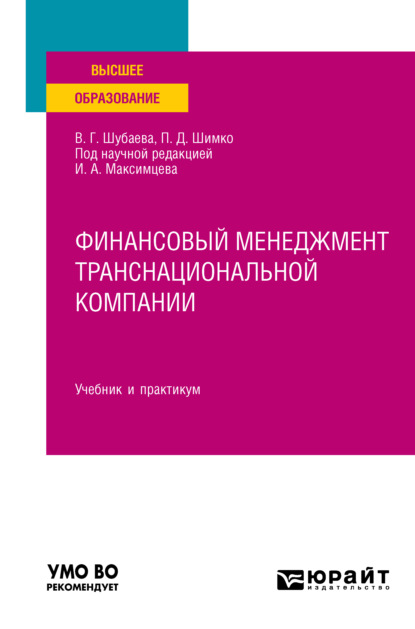 ВЫСШЕЕ
ОБРАЗОВАНИЕ

В. Г. Шубаева, П. Д. Шимко
Под научной редакцией
И. А. Максимцева

ФИНАНСОВЫЙ МЕНЕДЖМЕНТ ТРАНСНАЦИОНАЛЬНОЙ КОМПАНИИ

Учебник и практикум

УМО ВО
РЕКОМЕНДУЕТ

ЮРАЙТ
издательство